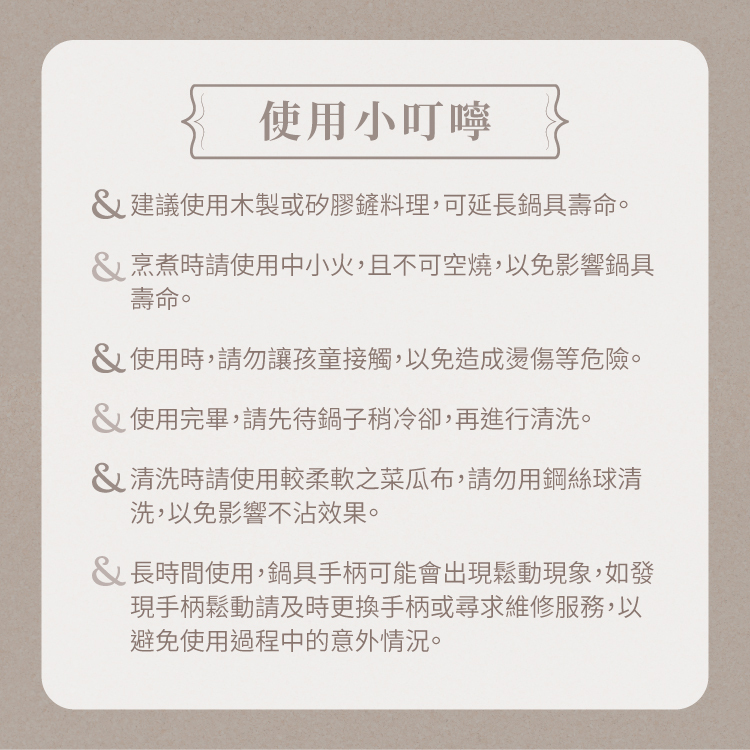 使用小叮嚀

& 建議使用木製或矽膠鏟料理，可延長鍋具壽命。

& 烹煮時請使用中小火，且不可空燒，以免影響鍋具壽命。

& 使用時，請勿讓孩童接觸，以免造成燙傷等危險。

& 使用完畢，請先待鍋子稍冷卻，再進行清洗。

& 清洗時請使用較柔軟之菜瓜布，請勿用鋼絲球清洗，以免影響不沾效果。

& 長時間使用，鍋具手柄可能會出現鬆動現象，如發現手柄鬆動請及時更換手柄或尋求維修服務，以避免使用過程中的意外情況。